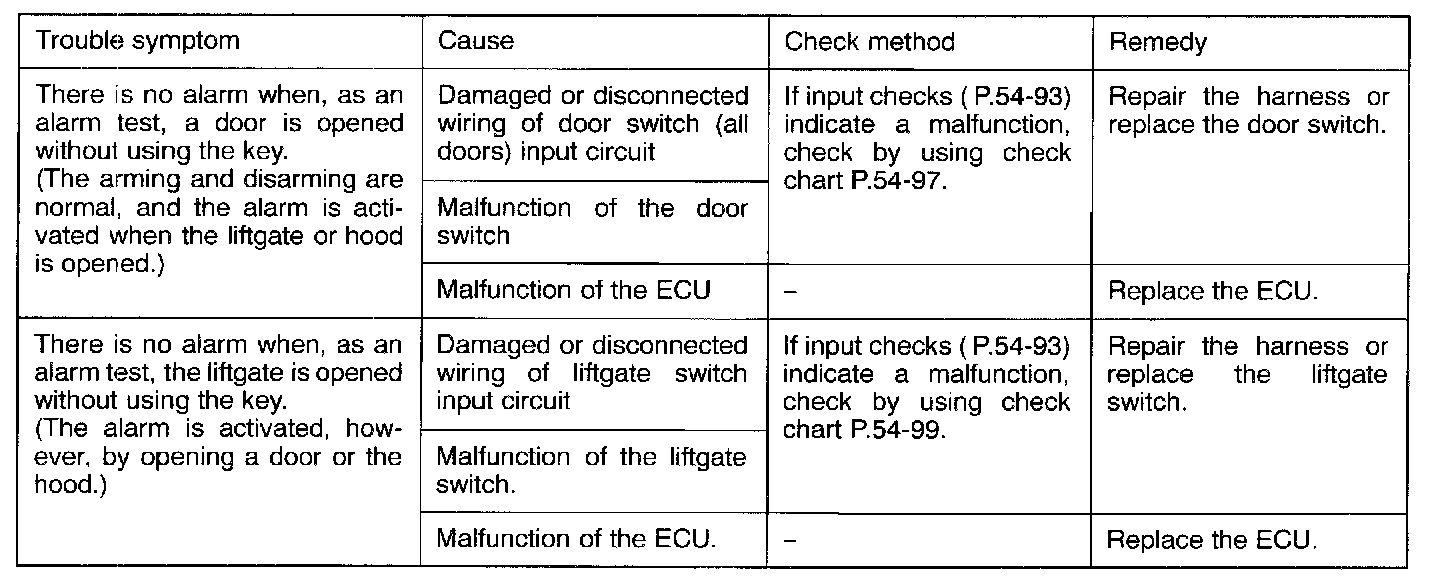 | Trouble symptom | Cause | Check method | Remedy |
|---|---|---|---|
| There is no alarm when, as an alarm test, a door is opened without using the key. (The arming and disarming are normal, and the alarm is activated when the liftgate or hood is opened.) | Damaged or disconnected wiring of door switch (all doors) input circuit | If input checks ( P.54-93) indicate a malfunction, check by using check chart P.54-97. | Repair the harness or replace the door switch. |
| | Malfunction of the door switch | | |
| | Malfunction of the ECU | – | Replace the ECU. |
| There is no alarm when, as an alarm test, the liftgate is opened without using the key. (The alarm is activated, however, by opening a door or the hood.) | Damaged or disconnected wiring of liftgate switch input circuit | If input checks ( P.54-93) indicate a malfunction, check by using check chart P.54-99. | Repair the harness or replace the liftgate switch. |
| | Malfunction of the liftgate switch. | | |
| | Malfunction of the ECU. | – | Replace the ECU. |